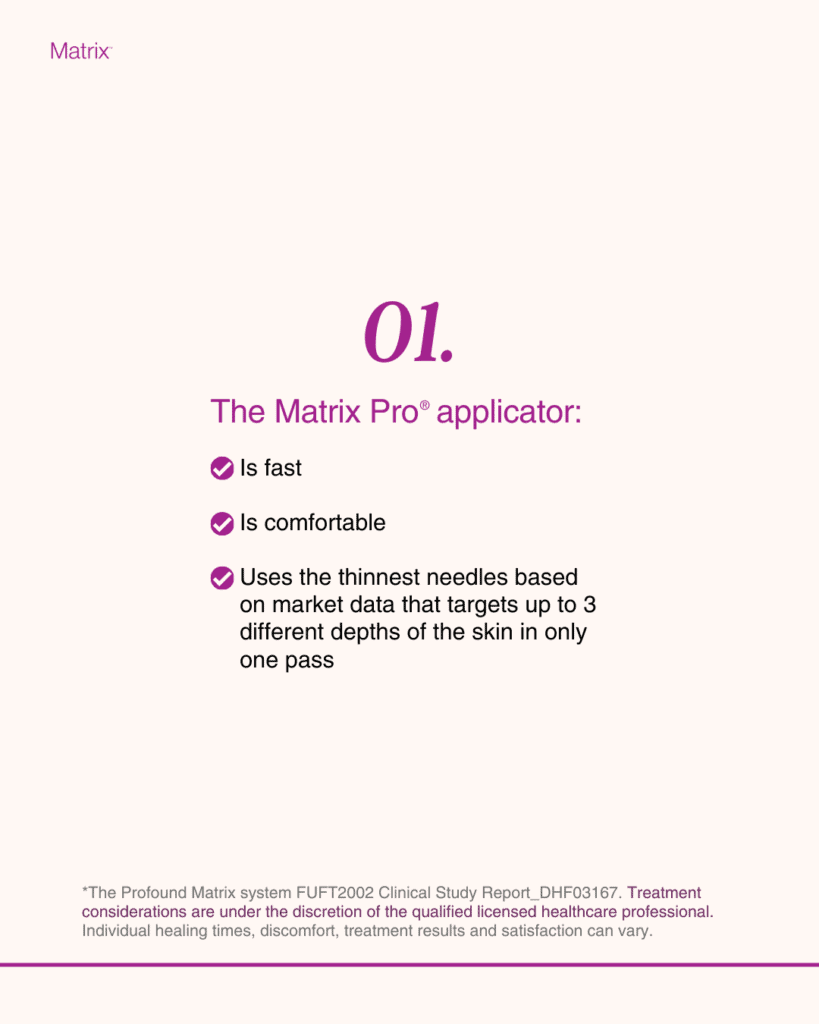 Matrix

01.

The Matrix Pro® applicator:

Is fast

Is comfortable

Uses the thinnest needles based on market data that targets up to 3 different depths of the skin in only one pass

*The Profound Matrix system FUFT2002 Clinical Study Report_DHF03167. Treatment considerations are under the discretion of the qualified licensed healthcare professional. Individual healing times, discomfort, treatment results and satisfaction can vary.